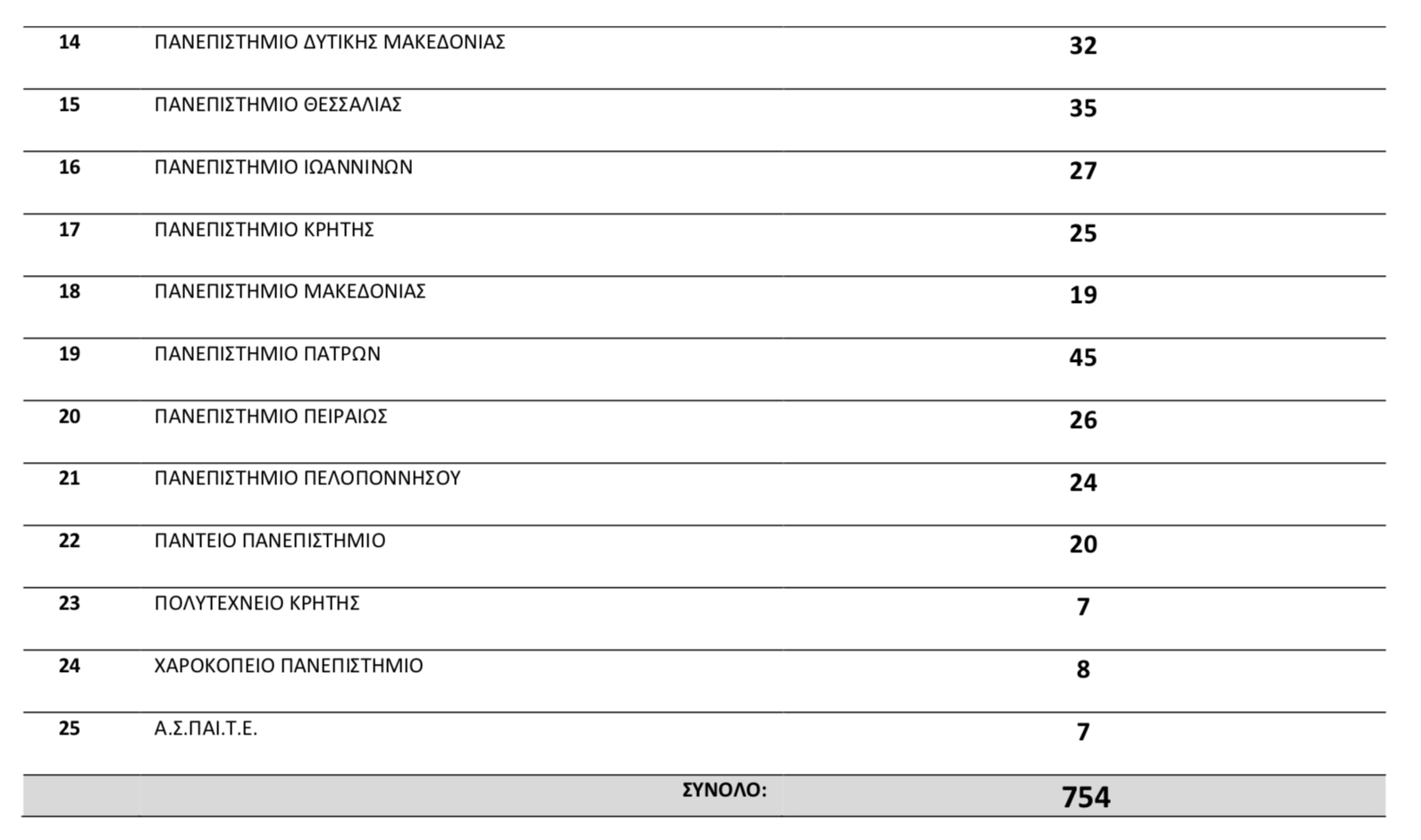 | | | |
|---|---|---|
| 14 | ΠΑΝΕΠΙΣΤΗΜΙΟ ΔΥΤΙΚΗΣ ΜΑΚΕΔΟΝΙΑΣ | 32 |
| 15 | ΠΑΝΕΠΙΣΤΗΜΙΟ ΘΕΣΣΑΛΙΑΣ | 35 |
| 16 | ΠΑΝΕΠΙΣΤΗΜΙΟ ΙΩΑΝΝΙΝΩΝ | 27 |
| 17 | ΠΑΝΕΠΙΣΤΗΜΙΟ ΚΡΗΤΗΣ | 25 |
| 18 | ΠΑΝΕΠΙΣΤΗΜΙΟ ΜΑΚΕΔΟΝΙΑΣ | 19 |
| 19 | ΠΑΝΕΠΙΣΤΗΜΙΟ ΠΑΤΡΩΝ | 45 |
| 20 | ΠΑΝΕΠΙΣΤΗΜΙΟ ΠΕΙΡΑΙΩΣ | 26 |
| 21 | ΠΑΝΕΠΙΣΤΗΜΙΟ ΠΕΛΟΠΟΝΝΗΣΟΥ | 24 |
| 22 | ΠΑΝΤΕΙΟ ΠΑΝΕΠΙΣΤΗΜΙΟ | 20 |
| 23 | ΠΟΛΥΤΕΧΝΕΙΟ ΚΡΗΤΗΣ | 7 |
| 24 | ΧΑΡΟΚΟΠΕΙΟ ΠΑΝΕΠΙΣΤΗΜΙΟ | 8 |
| 25 | Α.Σ.ΠΑΙ.Τ.Ε. | 7 |
| | ΣΥΝΟΛΟ: | 754 |